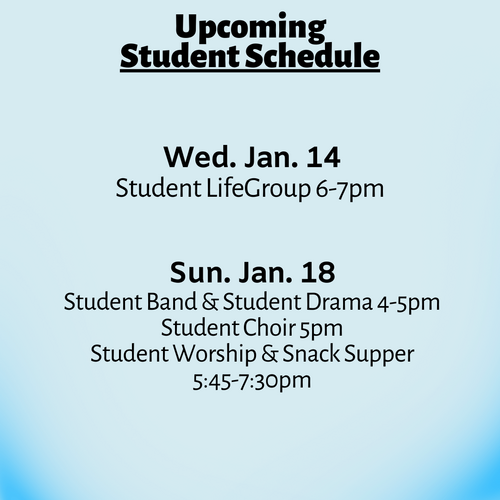 Upcoming
Student Schedule

Wed. Jan. 14
Student LifeGroup 6-7pm

Sun. Jan. 18
Student Band & Student Drama 4-5pm
Student Choir 5pm
Student Worship & Snack Supper
5:45-7:30pm